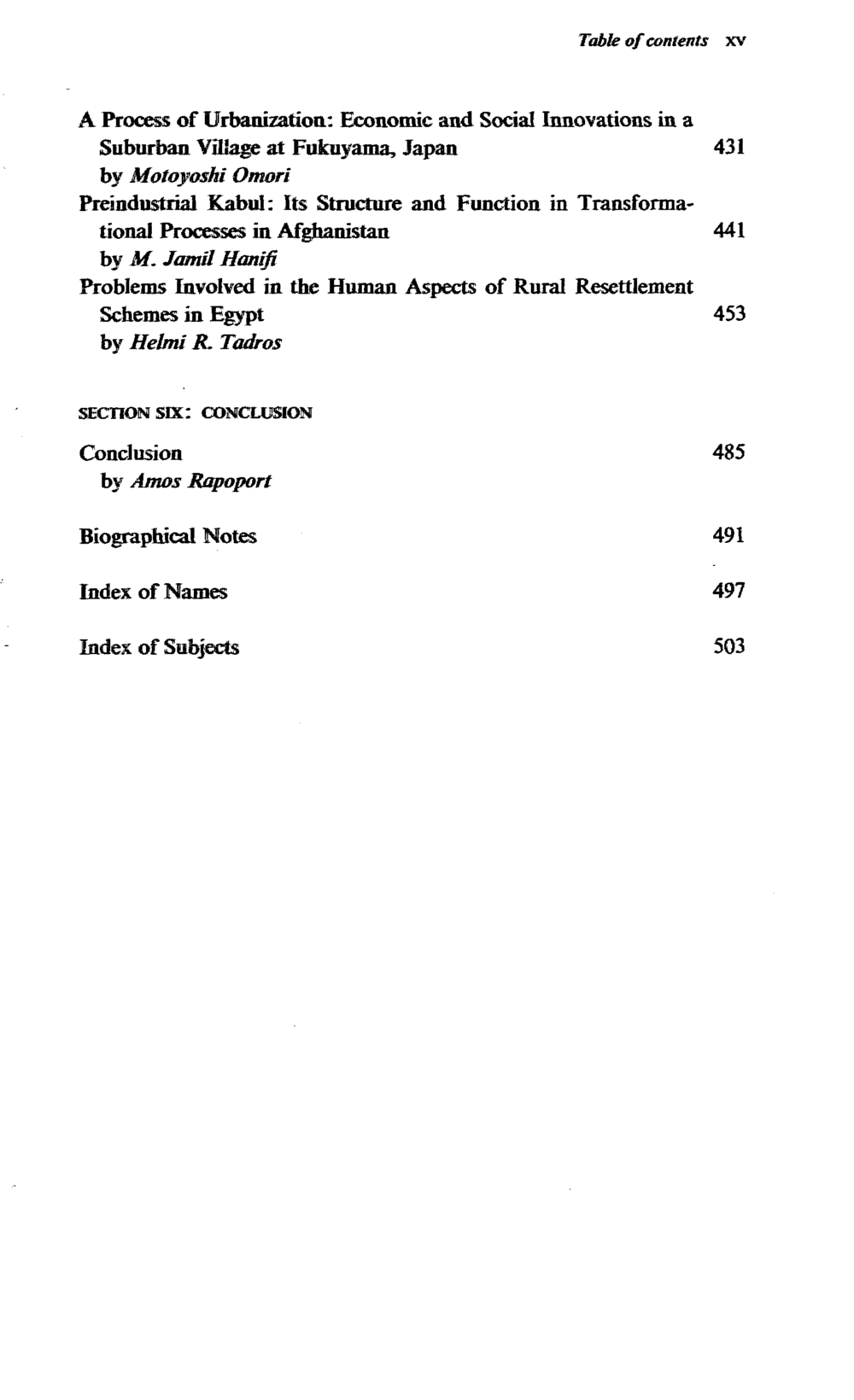 Table of contents xv

A Process of Urbanization: Economic and Social Innovations in a Suburban Village at Fukuyama, Japan 431
by Motoyoshi Omori

Preindustrial Kabul: Its Structure and Function in Transformational Processes in Afghanistan 441
by M. Jamil Hanifi

Problems Involved in the Human Aspects of Rural Resettlement Schemes in Egypt 453
by Helmi R. Tadros

SECTION SIX: CONCLUSION

Conclusion 485
by Amos Rapoport

Biographical Notes 491

Index of Names 497

Index of Subjects 503